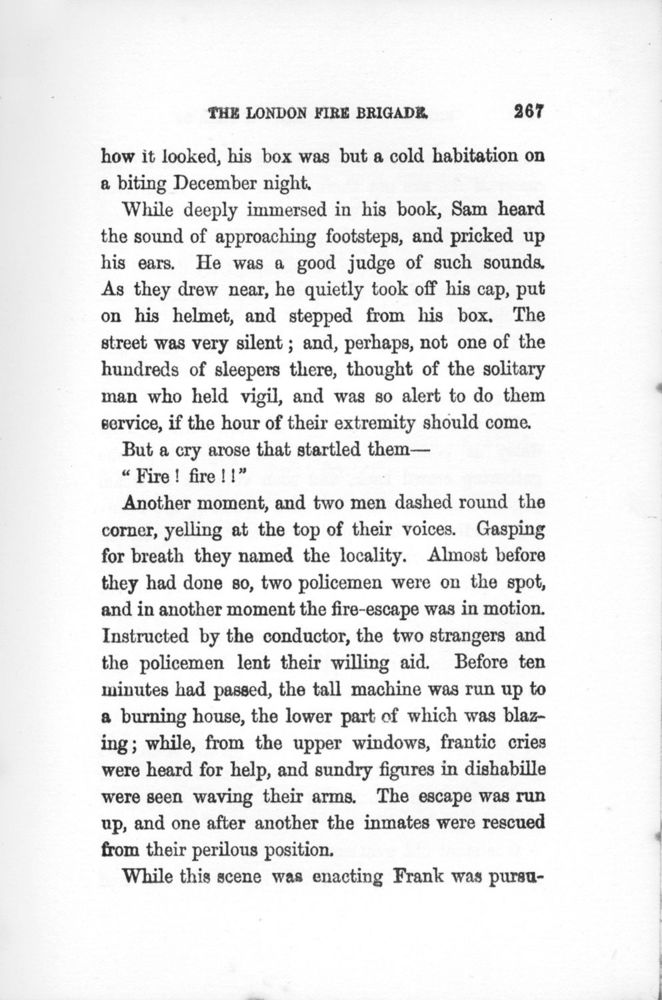 THE LONDON FIRE BRIGADE. 267

how it looked, his box was but a cold habitation on a biting December night.

While deeply immersed in his book, Sam heard the sound of approaching footsteps, and pricked up his ears. He was a good judge of such sounds. As they drew near, he quietly took off his cap, put on his helmet, and stepped from his box. The street was very silent; and, perhaps, not one of the hundreds of sleepers there, thought of the solitary man who held vigil, and was so alert to do them service, if the hour of their extremity should come.

But a cry arose that startled them—

"Fire! fire!!"

Another moment, and two men dashed round the corner, yelling at the top of their voices. Gasping for breath they named the locality. Almost before they had done so, two policemen were on the spot, and in another moment the fire-escape was in motion. Instructed by the conductor, the two strangers and the policemen lent their willing aid. Before ten minutes had passed, the tall machine was run up to a burning house, the lower part of which was blazing; while, from the upper windows, frantic cries were heard for help, and sundry figures in dishabille were seen waving their arms. The escape was run up, and one after another the inmates were rescued from their perilous position.

While this scene was enacting Frank was pursu-